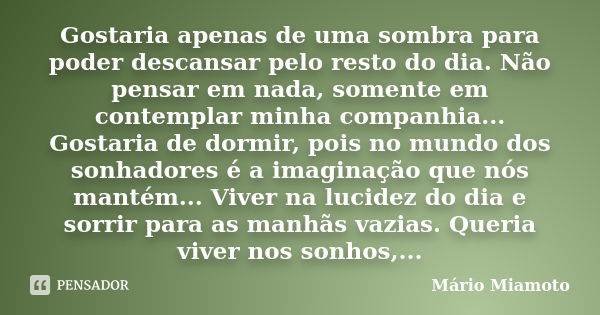 Gostaria apenas de uma sombra para poder descansar pelo resto do dia. Não pensar em nada, somente em contemplar minha companhia... Gostaria de dormir, pois no mundo dos sonhadores é a imaginação que nós mantém... Viver na lucidez do dia e sorrir para as manhãs vazias. Queria viver nos sonhos,...

PENSADOR

Mário Miamoto